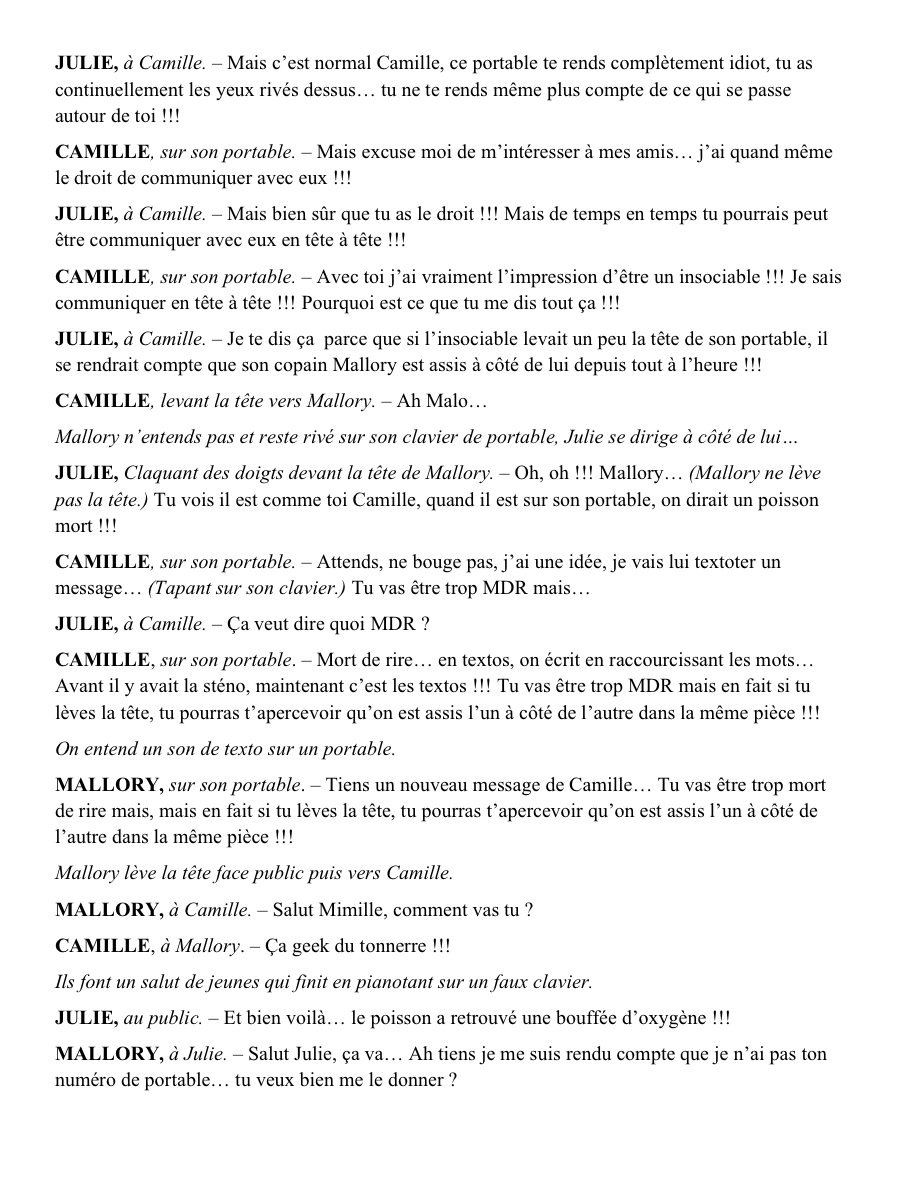 JULIE, à Camille. – Mais c'est normal Camille, ce portable te rends complètement idiot, tu as continuellement les yeux rivés dessus… tu ne te rends même plus compte de ce qui se passe autour de toi !!!

CAMILLE, sur son portable. – Mais excuse moi de m'intéresser à mes amis… j'ai quand même le droit de communiquer avec eux !!!

JULIE, à Camille. – Mais bien sûr que tu as le droit !!! Mais de temps en temps tu pourrais peut être communiquer avec eux en tête à tête !!!

CAMILLE, sur son portable. – Avec toi j'ai vraiment l'impression d'être un insociable !!! Je sais communiquer en tête à tête !!! Pourquoi est ce que tu me dis tout ça !!!

JULIE, à Camille. – Je te dis ça parce que si l'insociable levait un peu la tête de son portable, il se rendrait compte que son copain Mallory est assis à côté de lui depuis tout à l'heure !!!

CAMILLE, levant la tête vers Mallory. – Ah Malo…

Mallory n'entends pas et reste rivé sur son clavier de portable, Julie se dirige à côté de lui…

JULIE, Claquant des doigts devant la tête de Mallory. – Oh, oh !!! Mallory… (Mallory ne lève pas la tête.) Tu vois il est comme toi Camille, quand il est sur son portable, on dirait un poisson mort !!!

CAMILLE, sur son portable. – Attends, ne bouge pas, j'ai une idée, je vais lui textoter un message… (Tapant sur son clavier.) Tu vas être trop MDR mais…

JULIE, à Camille. – Ça veut dire quoi MDR ?

CAMILLE, sur son portable. – Mort de rire… en textos, on écrit en raccourcissant les mots… Avant il y avait la sténo, maintenant c'est les textos !!! Tu vas être trop MDR mais en fait si tu lèves la tête, tu pourras t'apercevoir qu'on est assis l'un à côté de l'autre dans la même pièce !!!

On entend un son de texto sur un portable.

MALLORY, sur son portable. – Tiens un nouveau message de Camille… Tu vas être trop mort de rire mais, mais en fait si tu lèves la tête, tu pourras t'apercevoir qu'on est assis l'un à côté de l'autre dans la même pièce !!!

Mallory lève la tête face public puis vers Camille.

MALLORY, à Camille. – Salut Mimille, comment vas tu ?

CAMILLE, à Mallory. – Ça geek du tonnerre !!!

Ils font un salut de jeunes qui finit en pianotant sur un faux clavier.

JULIE, au public. – Et bien voilà… le poisson a retrouvé une bouffée d'oxygène !!!

MALLORY, à Julie. – Salut Julie, ça va… Ah tiens je me suis rendu compte que je n'ai pas ton numéro de portable… tu veux bien me le donner ?